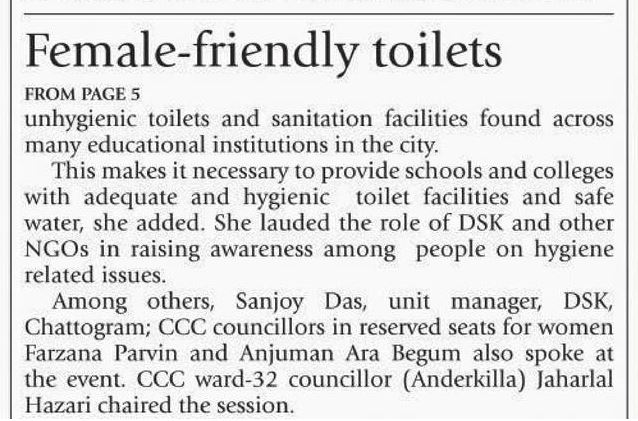 Female-friendly toilets

FROM PAGE 5

unhygienic toilets and sanitation facilities found across many educational institutions in the city.

This makes it necessary to provide schools and colleges with adequate and hygienic toilet facilities and safe water, she added. She lauded the role of DSK and other NGOs in raising awareness among people on hygiene related issues.

Among others, Sanjoy Das, unit manager, DSK, Chattogram; CCC councillors in reserved seats for women Farzana Parvin and Anjuman Ara Begum also spoke at the event. CCC ward-32 councillor (Anderkilla) Jaharlal Hazari chaired the session.